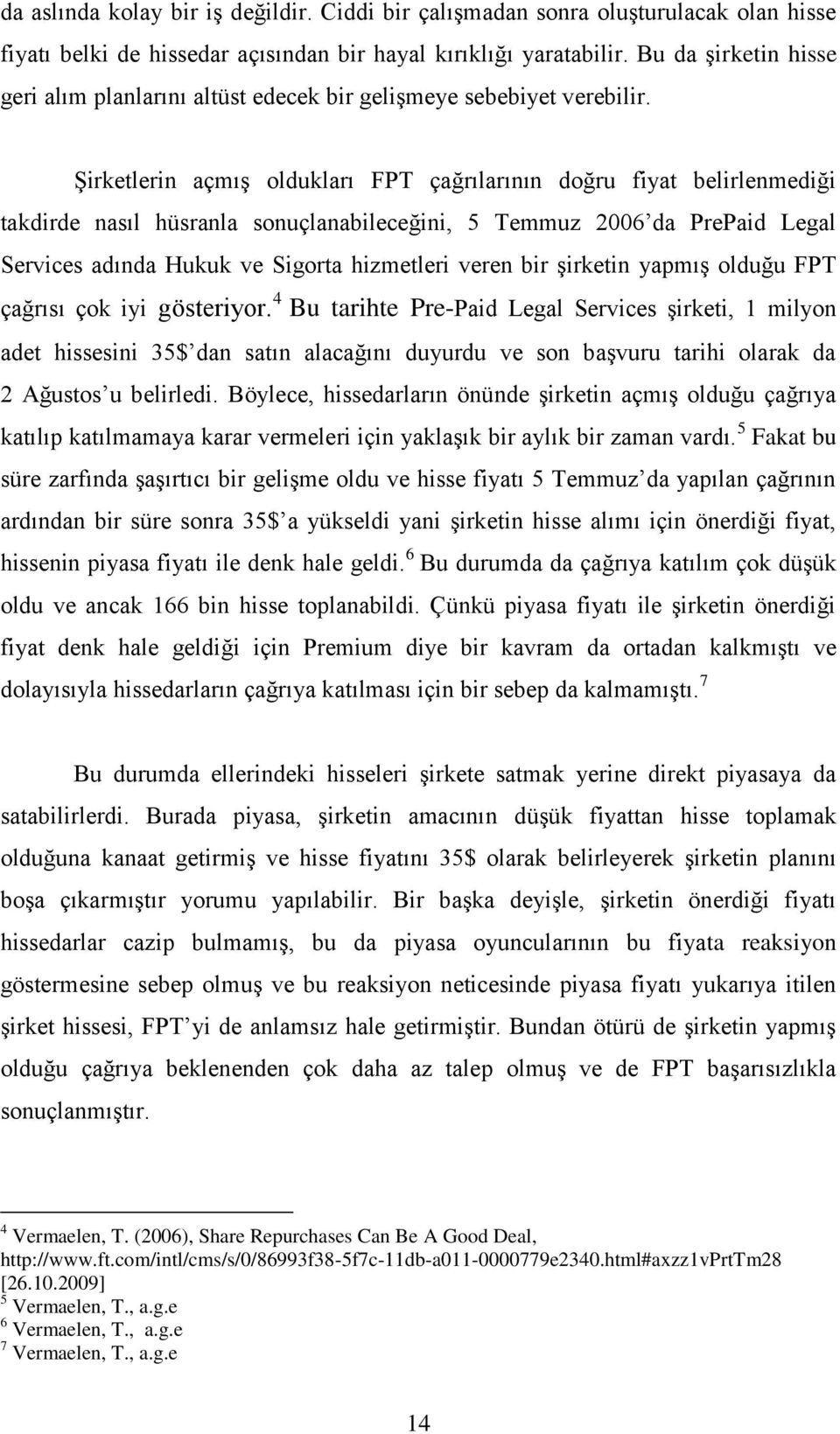 da aslında kolay bir iş değildir. Ciddi bir çalışmadan sonra oluşturulacak olan hisse fiyatı belki de hissedar açısından bir hayal kırıklığı yaratabilir. Bu da şirketin hisse geri alım planlarını altüst edecek bir gelişmeye sebebiyet verebilir.

Şirketlerin açmış oldukları FPT çağrılarının doğru fiyat belirlenmediği takdirde nasıl hüsranla sonuçlanabileceğini, 5 Temmuz 2006'da PrePaid Legal Services adında Hukuk ve Sigorta hizmetleri veren bir şirketin yapmış olduğu FPT çağrısı çok iyi gösteriyor.$^4$ Bu tarihte Pre-Paid Legal Services şirketi, 1 milyon adet hissesini 35$'dan satın alacağını duyurdu ve son başvuru tarihi olarak da 2 Ağustos'u belirledi. Böylece, hissedarların önünde şirketin açmış olduğu çağrıya katılıp katılmamaya karar vermeleri için yaklaşık bir aylık bir zaman vardı.$^5$ Fakat bu süre zarfında şaşırtıcı bir gelişme oldu ve hisse fiyatı 5 Temmuz'da yapılan çağrının ardından bir süre sonra 35$'a yükseldi yani şirketin hisse alımı için önerdiği fiyat, hissenin piyasa fiyatı ile denk hale geldi.$^6$ Bu durumda da çağrıya katılım çok düşük oldu ve ancak 166 bin hisse toplanabildi. Çünkü piyasa fiyatı ile şirketin önerdiği fiyat denk hale geldiği için Premium diye bir kavram da ortadan kalkmıştı ve dolayısıyla hissedarların çağrıya katılması için bir sebep da kalmamıştı.$^7$

Bu durumda ellerindeki hisseleri şirkete satmak yerine direkt piyasaya da satabilirlerdi. Burada piyasa, şirketin amacının düşük fiyattan hisse toplamak olduğuna kanaat getirmiş ve hisse fiyatını 35$ olarak belirleyerek şirketin planını boşa çıkarmıştır yorumu yapılabilir. Bir başka deyişle, şirketin önerdiği fiyatı hissedarlar cazip bulmamış, bu da piyasa oyuncularının bu fiyata reaksiyon göstermesine sebep olmuş ve bu reaksiyon neticesinde piyasa fiyatı yukarıya itilen şirket hissesi, FPT'yi de anlamsız hale getirmiştir. Bundan ötürü de şirketin yapmış olduğu çağrıya beklenenden çok daha az talep olmuş ve de FPT başarısızlıkla sonuçlanmıştır.

$^4$ Vermaelen, T. (2006), Share Repurchases Can Be A Good Deal, http://www.ft.com/intl/cms/s/0/86993f38-5f7c-11db-a011-0000779e2340.html#axzz1vPrtTm28 [26.10.2009]
$^5$ Vermaelen, T., a.g.e
$^6$ Vermaelen, T., a.g.e
$^7$ Vermaelen, T., a.g.e

14